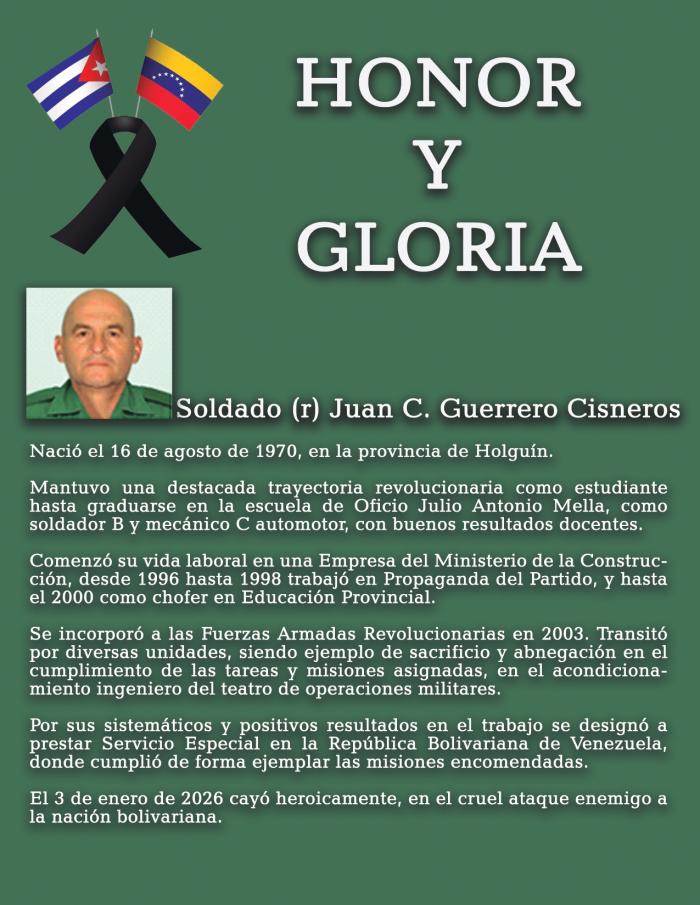 HONOR
Y
GLORIA

Soldado (r) Juan C. Guerrero Cisneros

Nació el 16 de agosto de 1970, en la provincia de Holguín.

Mantuvo una destacada trayectoria revolucionaria como estudiante hasta graduarse en la escuela de Oficio Julio Antonio Mella, como soldador B y mecánico C automotor, con buenos resultados docentes.

Comenzó su vida laboral en una Empresa del Ministerio de la Construcción, desde 1996 hasta 1998 trabajó en Propaganda del Partido, y hasta el 2000 como chofer en Educación Provincial.

Se incorporó a las Fuerzas Armadas Revolucionarias en 2003. Transitó por diversas unidades, siendo ejemplo de sacrificio y abnegación en el cumplimiento de las tareas y misiones asignadas, en el acondicionamiento ingeniero del teatro de operaciones militares.

Por sus sistemáticos y positivos resultados en el trabajo se designó a prestar Servicio Especial en la República Bolivariana de Venezuela, donde cumplió de forma ejemplar las misiones encomendadas.

El 3 de enero de 2026 cayó heroicamente, en el cruel ataque enemigo a la nación bolivariana.